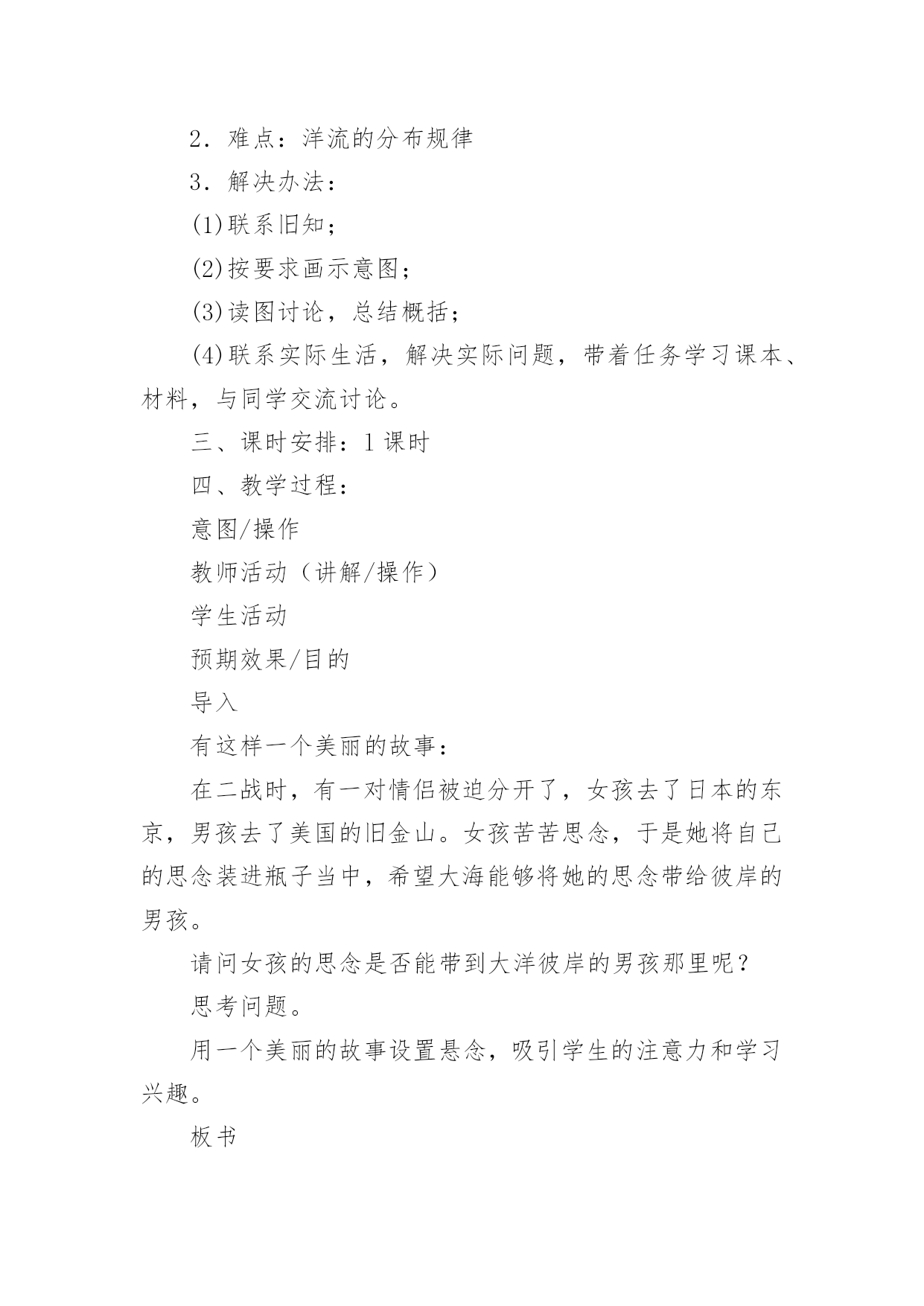 2．难点：洋流的分布规律

3．解决办法：

(1)联系旧知；

(2)按要求画示意图；

(3)读图讨论，总结概括；

(4)联系实际生活，解决实际问题，带着任务学习课本、材料，与同学交流讨论。

三、课时安排：1 课时

四、教学过程：

意图/操作

教师活动（讲解/操作）

学生活动

预期效果/目的

导入

有这样一个美丽的故事：

在二战时，有一对情侣被迫分开了，女孩去了日本的东京，男孩去了美国的旧金山。女孩苦苦思念，于是她将自己的思念装进瓶子当中，希望大海能够将她的思念带给彼岸的男孩。

请问女孩的思念是否能带到大洋彼岸的男孩那里呢？

思考问题。

用一个美丽的故事设置悬念，吸引学生的注意力和学习兴趣。

板书